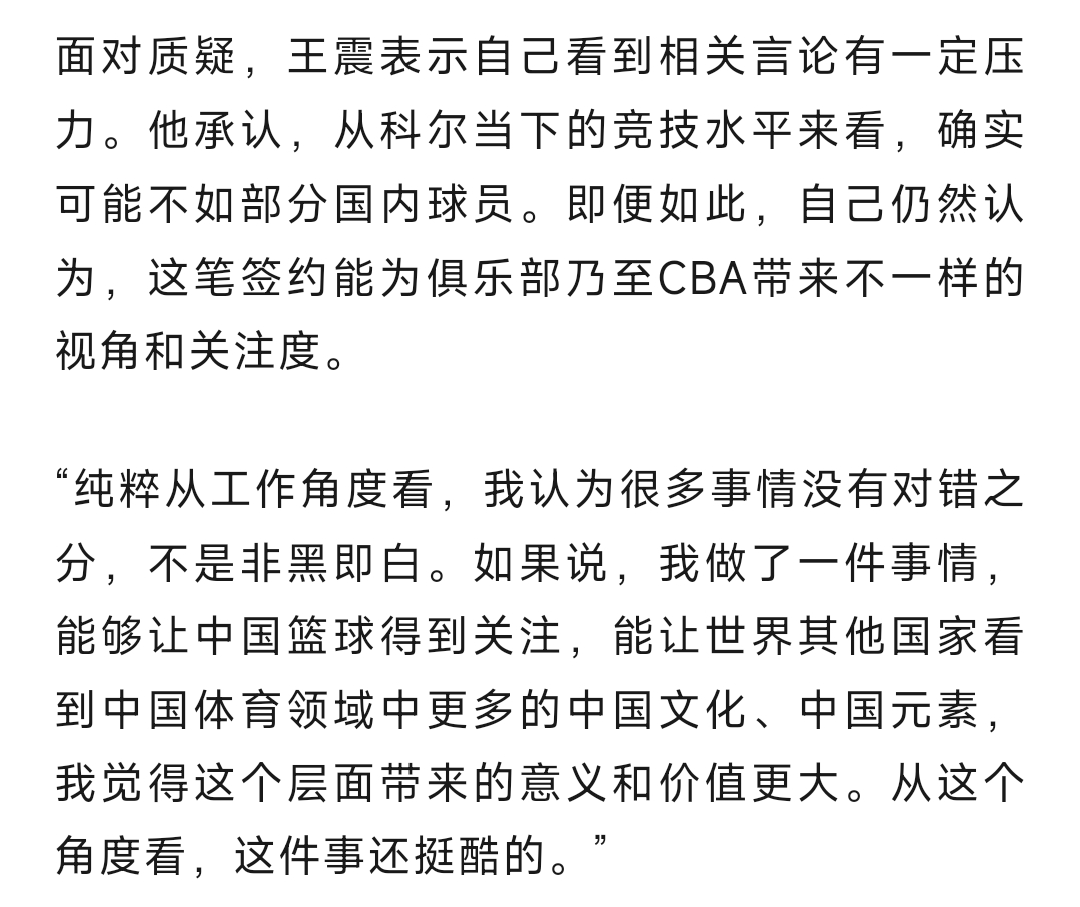 面对质疑，王震表示自己看到相关言论有一定压力。他承认，从科尔当下的竞技水平来看，确实可能不如部分国内球员。即便如此，自己仍然认为，这笔签约能为俱乐部乃至CBA带来不一样的视角和关注度。

“纯粹从工作角度看，我认为很多事情没有对错之分，不是非黑即白。如果说，我做了一件事情，能够让中国篮球得到关注，能让世界其他国家看到中国体育领域中更多的中国文化、中国元素，我觉得这个层面带来的意义和价值更大。从这个角度看，这件事还挺酷的。”